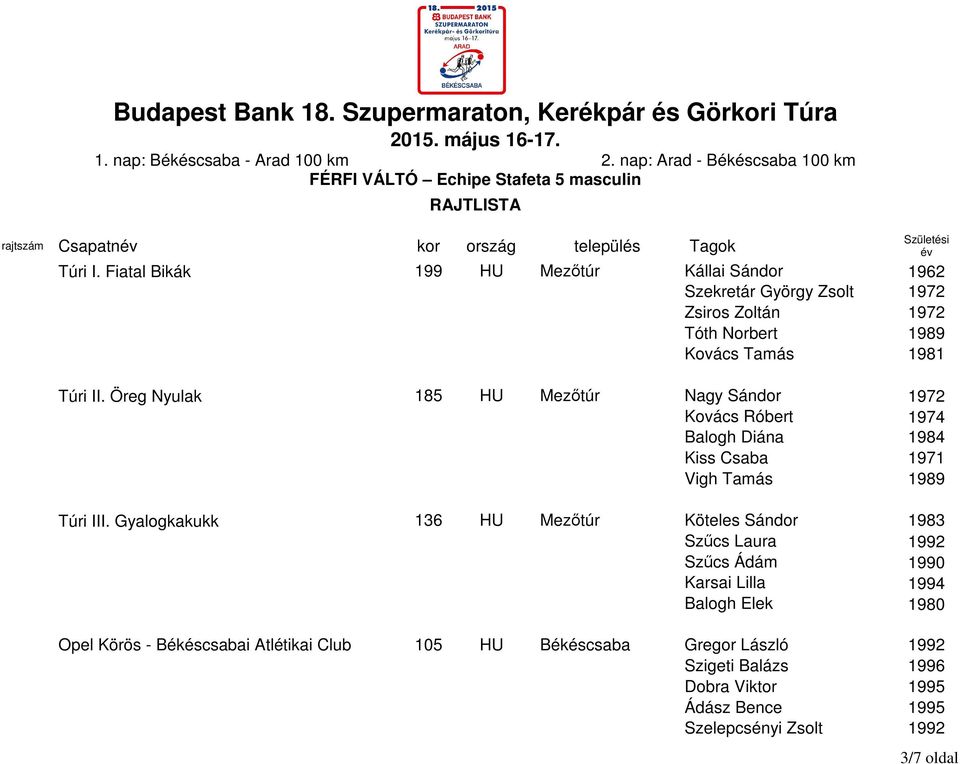 18. 2015
BUDAPEST BANK
SZUPERMARATON
Kerékpár- és Görkoritúra
május 16-17.
ARAD
BÉKÉSCSABA

Budapest Bank 18. Szupermaraton, Kerékpár és Görkori Túra
2015. május 16-17.
1. nap: Békéscsaba - Arad 100 km 2. nap: Arad - Békéscsaba 100 km
FÉRFI VÁLTÓ – Echipe Stafeta 5 masculin
RAJTLISTA

| rajtszám | Csapatnév | kor | ország | település | Tagok | Születési év |
|---|---|---|---|---|---|---|
| | Túri I. Fiatal Bikák | 199 | HU | Mezőtúr | Kállai Sándor | 1962 |
| | | | | | Szekretár György Zsolt | 1972 |
| | | | | | Zsiros Zoltán | 1972 |
| | | | | | Tóth Norbert | 1989 |
| | | | | | Kovács Tamás | 1981 |
| | Túri II. Öreg Nyulak | 185 | HU | Mezőtúr | Nagy Sándor | 1972 |
| | | | | | Kovács Róbert | 1974 |
| | | | | | Balogh Diána | 1984 |
| | | | | | Kiss Csaba | 1971 |
| | | | | | Vigh Tamás | 1989 |
| | Túri III. Gyalogkakukk | 136 | HU | Mezőtúr | Köteles Sándor | 1983 |
| | | | | | Szűcs Laura | 1992 |
| | | | | | Szűcs Ádám | 1990 |
| | | | | | Karsai Lilla | 1994 |
| | | | | | Balogh Elek | 1980 |
| | Opel Körös - Békéscsabai Atlétikai Club | 105 | HU | Békéscsaba | Gregor László | 1992 |
| | | | | | Szigeti Balázs | 1996 |
| | | | | | Dobra Viktor | 1995 |
| | | | | | Ádász Bence | 1995 |
| | | | | | Szelepcsényi Zsolt | 1992 |

3/7 oldal